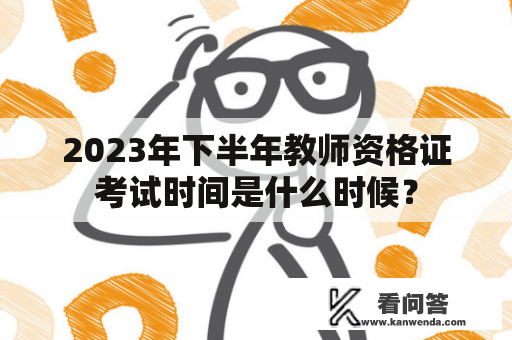 2023年下半年教师资格证考试时间是什么时候？

看问答
www.kanwenda.com